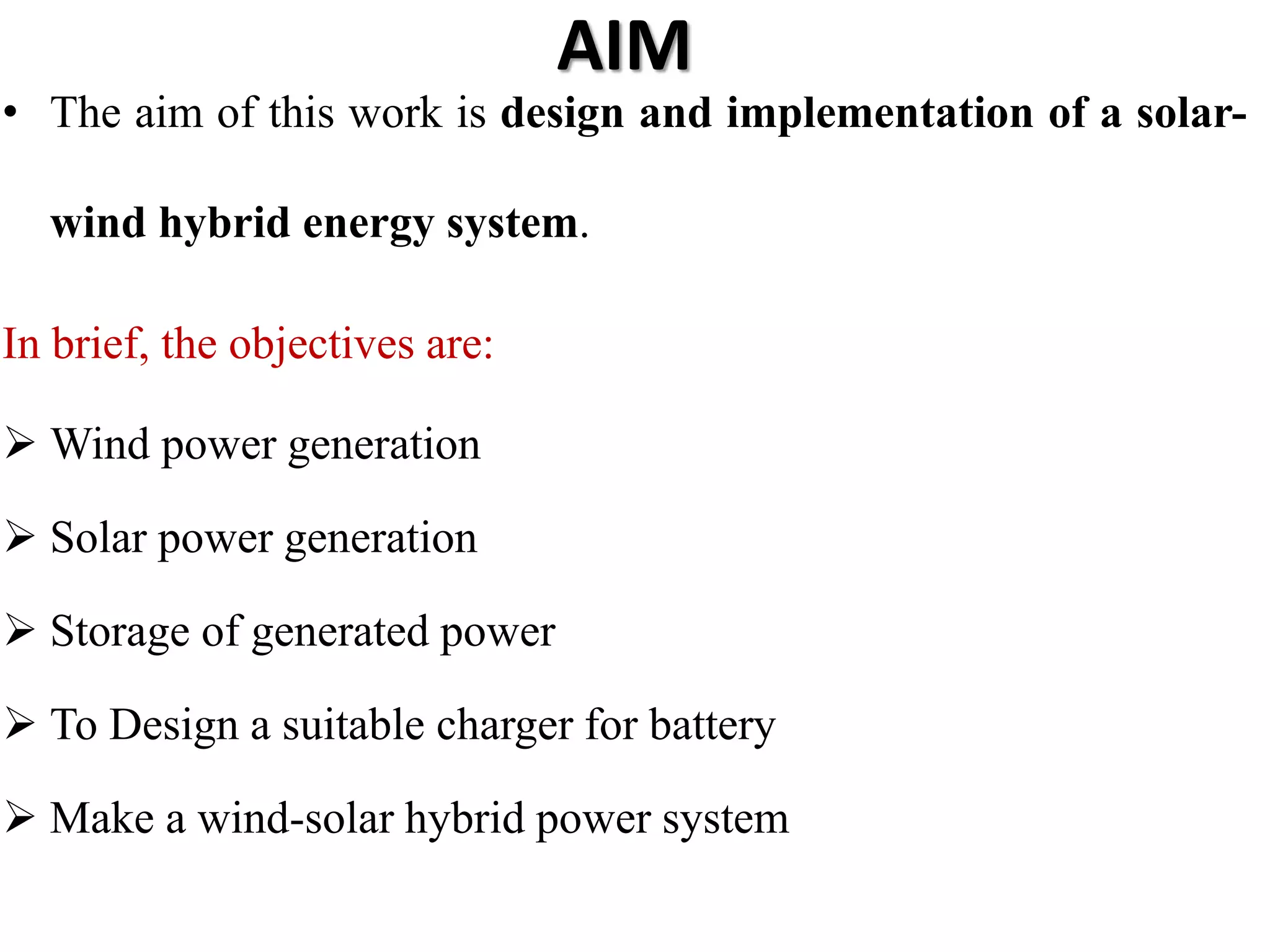 AIM

• The aim of this work is design and implementation of a solar-wind hybrid energy system.

In brief, the objectives are:

➢ Wind power generation

➢ Solar power generation

➢ Storage of generated power

➢ To Design a suitable charger for battery

➢ Make a wind-solar hybrid power system